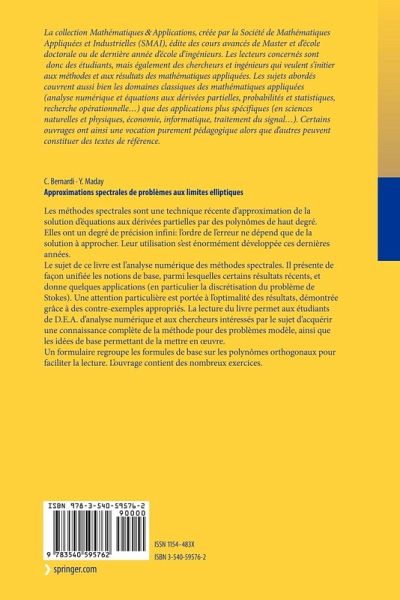 La collection Mathématiques & Applications, créée par la Société de Mathématiques Appliquées et Industrielles (SMAI), édite des cours avancés de Master et d'école doctorale ou de dernière année d'école d'ingénieurs. Les lecteurs concernés sont donc des étudiants, mais également des chercheurs et ingénieurs qui veulent s'initier aux méthodes et aux résultats des mathématiques appliquées. Les sujets abordés couvrent aussi bien les domaines classiques des mathématiques appliquées (analyse numérique et équations aux dérivées partielles, probabilités et statistiques, recherche opérationnelle…) que des applications plus spécifiques (en sciences naturelles et physiques, économie, informatique, traitement du signal…). Certains ouvrages ont ainsi une vocation purement pédagogique alors que d'autres peuvent constituer des textes de référence.

C. Bernardi · Y. Maday
Approximations spectrales de problèmes aux limites elliptiques

Les méthodes spectrales sont une technique récente d'approximation de la solution d'équations aux dérivées partielles par des polynômes de haut degré. Elles ont un degré de précision infini: l'ordre de l'erreur ne dépend que de la solution à approcher. Leur utilisation s'est énormément développée ces dernières années.
Le sujet de ce livre est l'analyse numérique des méthodes spectrales. Il présente de façon unifiée les notions de base, parmi lesquelles certains résultats récents, et donne quelques applications (en particulier la discrétisation du problème de Stokes). Une attention particulière est portée à l'optimalité des résultats, démontrée grâce à des contre-exemples appropriés. La lecture du livre permet aux étudiants de D.E.A. d'analyse numérique et aux chercheurs intéressés par le sujet d'acquérir une connaissance complète de la méthode pour des problèmes modèle, ainsi que les idées de base permettant de la mettre en œuvre.
Un formulaire regroupe les formules de base sur les polynômes orthogonaux pour faciliter la lecture. L'ouvrage contient des nombreux exercices.

ISBN 978-3-540-59576-2
90000
9 783540 595762

ISSN 1154-483X
ISBN 3-540-59576-2

springer.com